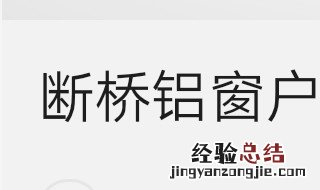 断桥铝窗户

经验总结
jingyanzongjie.com